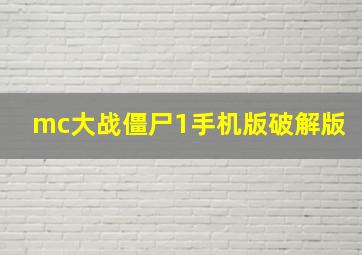 mc大战僵尸1手机版破解版